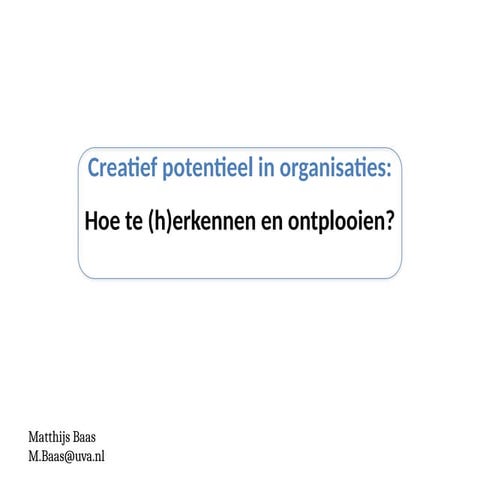 Creatief potentieel in organisaties:

Hoe te (h)erkennen en ontplooien?

Matthijs Baas
M.Baas@uva.nl